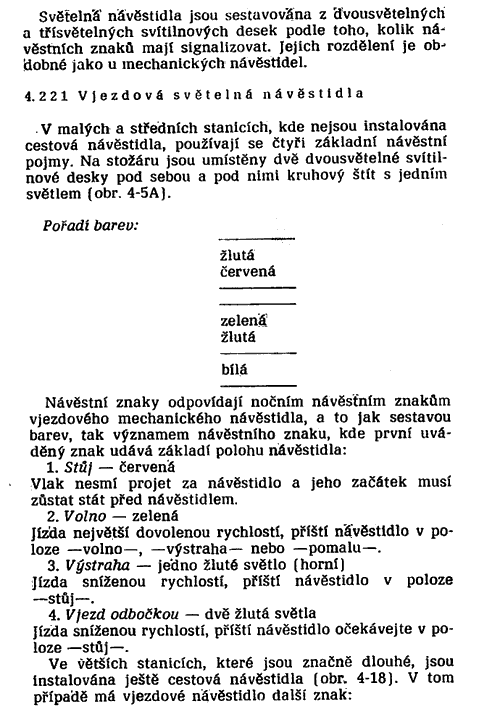 Světelná návěstidla jsou sestavována z dvousvětelných a třísvětelných svítilnových desek podle toho, kolik návěstních znaků mají signalizovat. Jejich rozdělení je obdobné jako u mechanických návěstidel.

4.221 Vjezdová světelná návěstidla

V malých a středních stanicích, kde nejsou instalována cestová návěstidla, používají se čtyři základní návěstní pojmy. Na stožáru jsou umístěny dvě dvousvětelné svítilnové desky pod sebou a pod nimi kruhový štít s jedním světlem (obr. 4-5A).

Pořadí barev:

žlutá
červená

zelená
žlutá

bílá

Návěstní znaky odpovídají nočním návěstním znakům vjezdového mechanického návěstidla, a to jak sestavou barev, tak významem návěstního znaku, kde první uváděný znak udává základí polohu návěstidla:

1. Stůj — červená
Vlak nesmí projet za návěstidlo a jeho začátek musí zůstat stát před návěstidlem.

2. Volno — zelená
Jízda největší dovolenou rychlostí, příští návěstidlo v poloze —volno—, —výstraha— nebo —pomalu—.

3. Výstraha — jedno žluté světlo (horní)
Jízda sníženou rychlostí, příští návěstidlo v poloze —stůj—.

4. Vjezd odbočkou — dvě žlutá světla
Jízda sníženou rychlostí, příští návěstidlo očekávejte v poloze —stůj—.

Ve větších stanicích, které jsou značně dlouhé, jsou instalována ještě cestová návěstidla (obr. 4-18). V tom případě má vjezdové návěstidlo další znak: